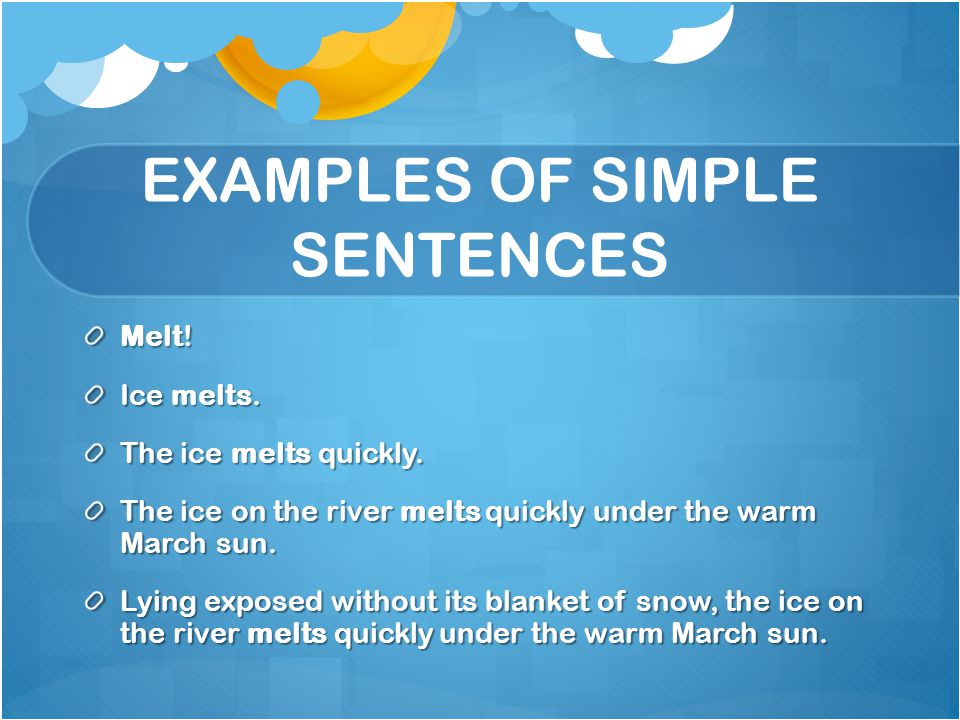 EXAMPLES OF SIMPLE SENTENCES

Melt!

Ice melts.

The ice melts quickly.

The ice on the river melts quickly under the warm March sun.

Lying exposed without its blanket of snow, the ice on the river melts quickly under the warm March sun.